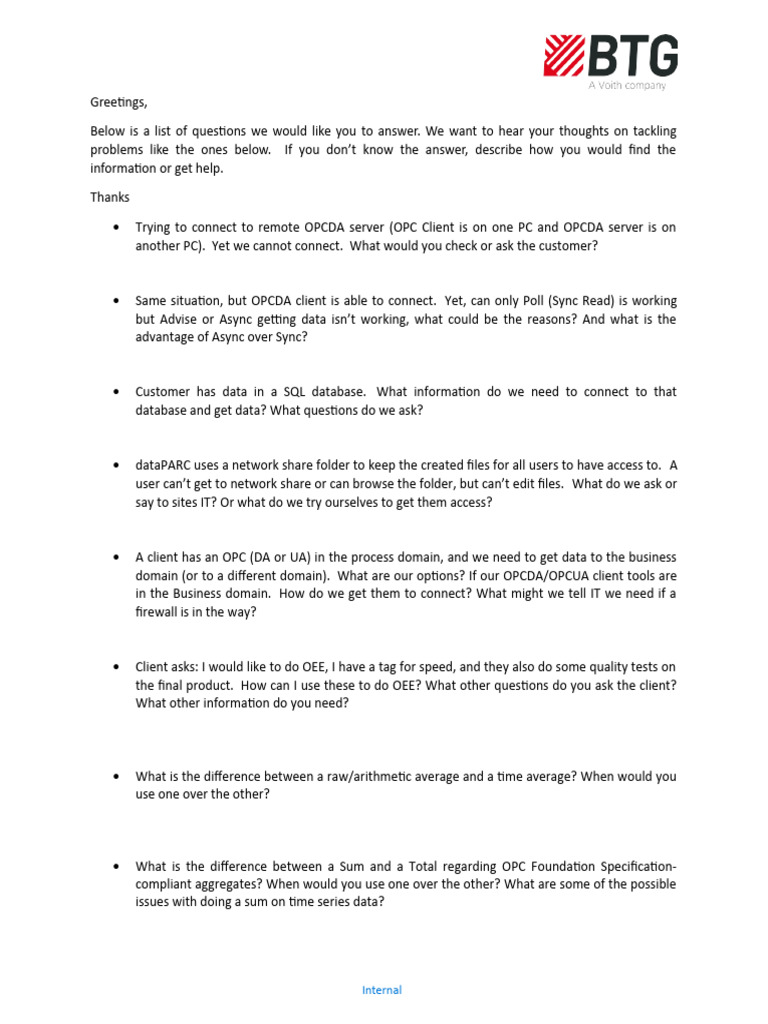 BTG
A Voith company

Greetings,

Below is a list of questions we would like you to answer. We want to hear your thoughts on tackling problems like the ones below. If you don't know the answer, describe how you would find the information or get help.

Thanks

• Trying to connect to remote OPCDA server (OPC Client is on one PC and OPCDA server is on another PC). Yet we cannot connect. What would you check or ask the customer?

• Same situation, but OPCDA client is able to connect. Yet, can only Poll (Sync Read) is working but Advise or Async getting data isn't working, what could be the reasons? And what is the advantage of Async over Sync?

• Customer has data in a SQL database. What information do we need to connect to that database and get data? What questions do we ask?

• dataPARC uses a network share folder to keep the created files for all users to have access to. A user can't get to network share or can browse the folder, but can't edit files. What do we ask or say to sites IT? Or what do we try ourselves to get them access?

• A client has an OPC (DA or UA) in the process domain, and we need to get data to the business domain (or to a different domain). What are our options? If our OPCDA/OPCUA client tools are in the Business domain. How do we get them to connect? What might we tell IT we need if a firewall is in the way?

• Client asks: I would like to do OEE, I have a tag for speed, and they also do some quality tests on the final product. How can I use these to do OEE? What other questions do you ask the client? What other information do you need?

• What is the difference between a raw/arithmetic average and a time average? When would you use one over the other?

• What is the difference between a Sum and a Total regarding OPC Foundation Specification-compliant aggregates? When would you use one over the other? What are some of the possible issues with doing a sum on time series data?

Internal